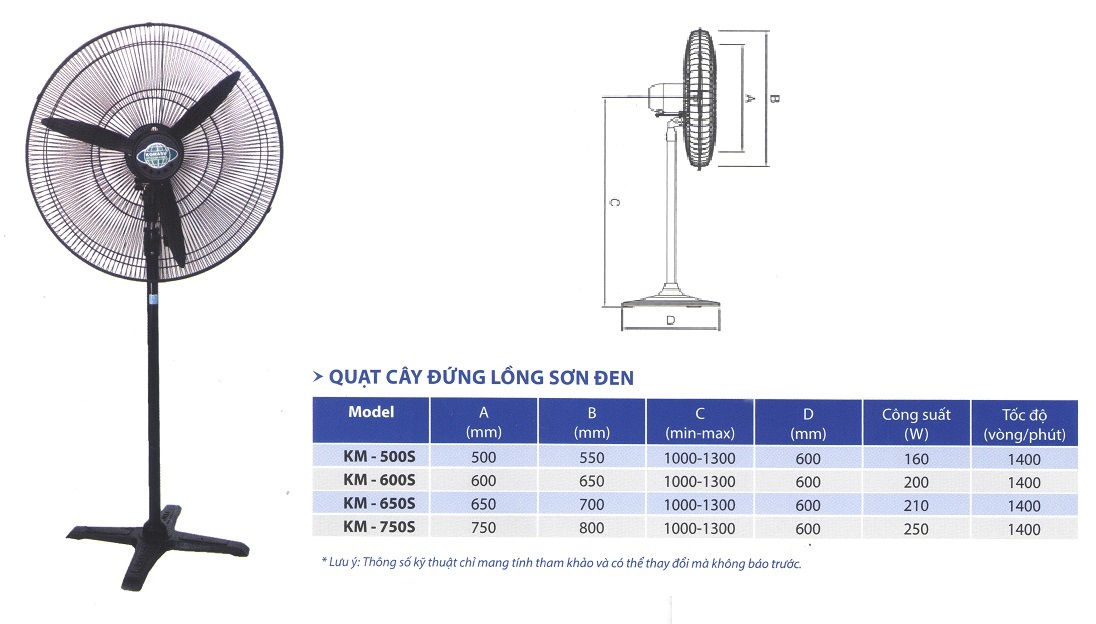 A

B

C

D

> QUẠT CÂY ĐỨNG LỒNG SƠN ĐEN

| Model | A (mm) | B (mm) | C (min-max) | D (mm) | Công suất (W) | Tốc độ (vòng/phút) |
|---|---|---|---|---|---|---|
| KM - 500S | 500 | 550 | 1000-1300 | 600 | 160 | 1400 |
| KM - 600S | 600 | 650 | 1000-1300 | 600 | 200 | 1400 |
| KM - 650S | 650 | 700 | 1000-1300 | 600 | 210 | 1400 |
| KM - 750S | 750 | 800 | 1000-1300 | 600 | 250 | 1400 |

* Lưu ý: Thông số kỹ thuật chỉ mang tính tham khảo và có thể thay đổi mà không báo trước.